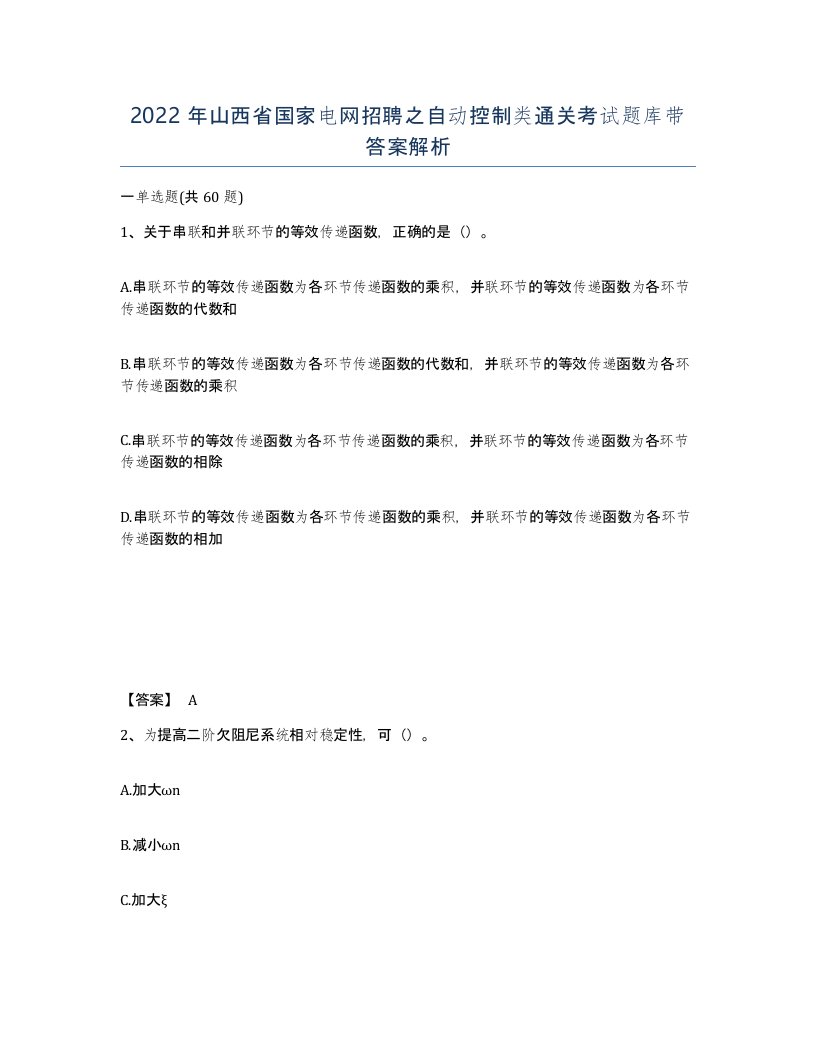 2022 年山西省国家电网招聘之自动控制类通关考试题库带答案解析

一单选题(共 60 题)

1、关于串联和并联环节的等效传递函数，正确的是（）。

A.串联环节的等效传递函数为各环节传递函数的乘积，并联环节的等效传递函数为各环节传递函数的代数和

B.串联环节的等效传递函数为各环节传递函数的代数和，并联环节的等效传递函数为各环节传递函数的乘积

C.串联环节的等效传递函数为各环节传递函数的乘积，并联环节的等效传递函数为各环节传递函数的相除

D.串联环节的等效传递函数为各环节传递函数的乘积，并联环节的等效传递函数为各环节传递函数的相加

【答案】 A

2、为提高二阶欠阻尼系统相对稳定性，可（）。

A.加大ωn

B.减小ωn

C.加大ξ